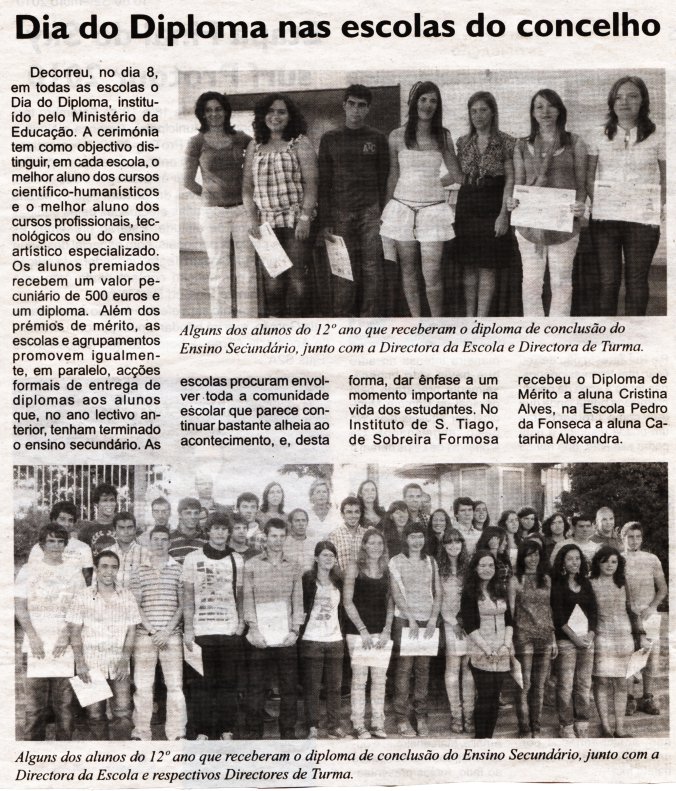 Dia do Diploma nas escolas do concelho

Decorreu, no dia 8, em todas as escolas o Dia do Diploma, instituído pelo Ministério da Educação. A cerimónia tem como objectivo distinguir, em cada escola, o melhor aluno dos cursos científico-humanísticos e o melhor aluno dos cursos profissionais, tecnológicos ou do ensino artístico especializado. Os alunos premiados recebem um valor pecuniário de 500 euros e um diploma. Além dos prémios de mérito, as escolas e agrupamentos promovem igualmente, em paralelo, acções formais de entrega de diplomas aos alunos que, no ano lectivo anterior, tenham terminado o ensino secundário. As escolas procuram envolver toda a comunidade escolar que parece continuar bastante alheia ao acontecimento, e, desta forma, dar ênfase a um momento importante na vida dos estudantes. No Instituto de S. Tiago, de Sobreira Formosa recebeu o Diploma de Mérito a aluna Cristina Alves, na Escola Pedro da Fonseca a aluna Catarina Alexandra.

Alguns dos alunos do 12º ano que receberam o diploma de conclusão do Ensino Secundário, junto com a Directora da Escola e Directora de Turma.

Alguns dos alunos do 12º ano que receberam o diploma de conclusão do Ensino Secundário, junto com a Directora da Escola e respectivos Directores de Turma.